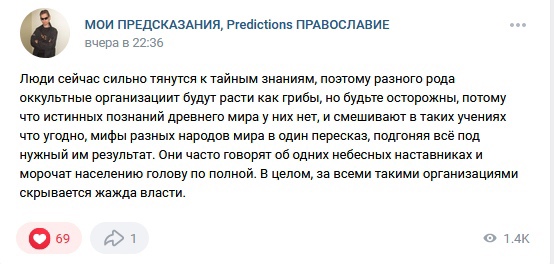 МОИ ПРЕДСКАЗАНИЯ, Predictions ПРАВОСЛАВИЕ
вчера в 22:36

Люди сейчас сильно тянутся к тайным знаниям, поэтому разного рода оккультные организациит будут расти как грибы, но будьте осторожны, потому что истинных познаний древнего мира у них нет, и смешивают в таких учениях что угодно, мифы разных народов мира в один пересказ, подгоняя всё под нужный им результат. Они часто говорят об одних небесных наставниках и морочат населению голову по полной. В целом, за всеми такими организациями скрывается жажда власти.

69
1
1.4K